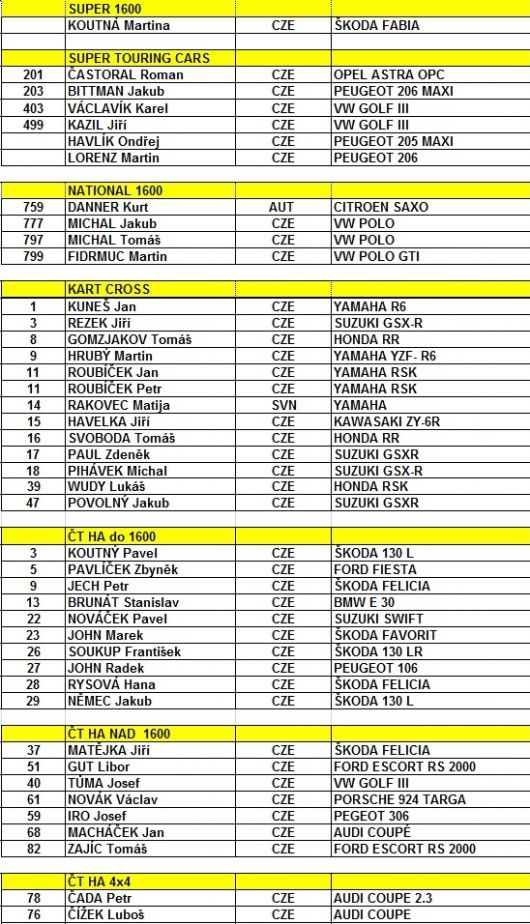 | | SUPER 1600 | | |
|---|---|---|---|
| | KOUTNÁ Martina | CZE | ŠKODA FABIA |
| | | | |
| | SUPER TOURING CARS | | |
| 201 | ČASTORAL Roman | CZE | OPEL ASTRA OPC |
| 203 | BITTMAN Jakub | CZE | PEUGEOT 206 MAXI |
| 403 | VÁCLAVÍK Karel | CZE | VW GOLF III |
| 499 | KAZIL Jiří | CZE | VW GOLF III |
| | HAVLÍK Ondřej | CZE | PEUGEOT 205 MAXI |
| | LORENZ Martin | CZE | PEUGEOT 206 |
| | | | |
| | NATIONAL 1600 | | |
| 759 | DANNER Kurt | AUT | CITROEN SAXO |
| 777 | MICHAL Jakub | CZE | VW POLO |
| 797 | MICHAL Tomáš | CZE | VW POLO |
| 799 | FIDRMUC Martin | CZE | VW POLO GTI |
| | | | |
| | KART CROSS | | |
| 1 | KUNEŠ Jan | CZE | YAMAHA R6 |
| 3 | REZEK Jiří | CZE | SUZUKI GSX-R |
| 8 | GOMZJAKOV Tomáš | CZE | HONDA RR |
| 9 | HRUBÝ Martin | CZE | YAMAHA YZF- R6 |
| 11 | ROUBÍČEK Jan | CZE | YAMAHA RSK |
| 11 | ROUBÍČEK Petr | CZE | YAMAHA RSK |
| 14 | RAKOVEC Matija | SVN | YAMAHA |
| 15 | HAVELKA Jiří | CZE | KAWASAKI ZY-6R |
| 16 | SVOBODA Tomáš | CZE | HONDA RR |
| 17 | PAUL Zdeněk | CZE | SUZUKI GSXR |
| 18 | PIHÁVEK Michal | CZE | SUZUKI GSX-R |
| 39 | WUDY Lukáš | CZE | HONDA RSK |
| 47 | POVOLNÝ Jakub | CZE | SUZUKI GSXR |
| | | | |
| | ČT HA do 1600 | | |
| 3 | KOUTNÝ Pavel | CZE | ŠKODA 130 L |
| 5 | PAVLÍČEK Zbyněk | CZE | FORD FIESTA |
| 9 | JECH Petr | CZE | ŠKODA FELICIA |
| 13 | BRUNÁT Stanislav | CZE | BMW E 30 |
| 22 | NOVÁČEK Pavel | CZE | SUZUKI SWIFT |
| 23 | JOHN Marek | CZE | ŠKODA FAVORIT |
| 26 | SOUKUP František | CZE | ŠKODA 130 LR |
| 27 | JOHN Radek | CZE | PEUGEOT 106 |
| 28 | RYSOVÁ Hana | CZE | ŠKODA FELICIA |
| 29 | NĚMEC Jakub | CZE | ŠKODA 130 L |
| | | | |
| | ČT HA NAD 1600 | | |
| 37 | MATĚJKA Jiří | CZE | ŠKODA FELICIA |
| 51 | GUT Libor | CZE | FORD ESCORT RS 2000 |
| 40 | TŮMA Josef | CZE | VW GOLF III |
| 61 | NOVÁK Václav | CZE | PORSCHE 924 TARGA |
| 59 | IRO Josef | CZE | PEGEOT 306 |
| 68 | MACHÁČEK Jan | CZE | AUDI COUPÉ |
| 82 | ZAJÍC Tomáš | CZE | FORD ESCORT RS 2000 |
| | | | |
| | ČT HA 4x4 | | |
| 78 | ČADA Petr | CZE | AUDI COUPE 2.3 |
| 76 | ČÍŽEK Luboš | CZE | AUDI COUPE |